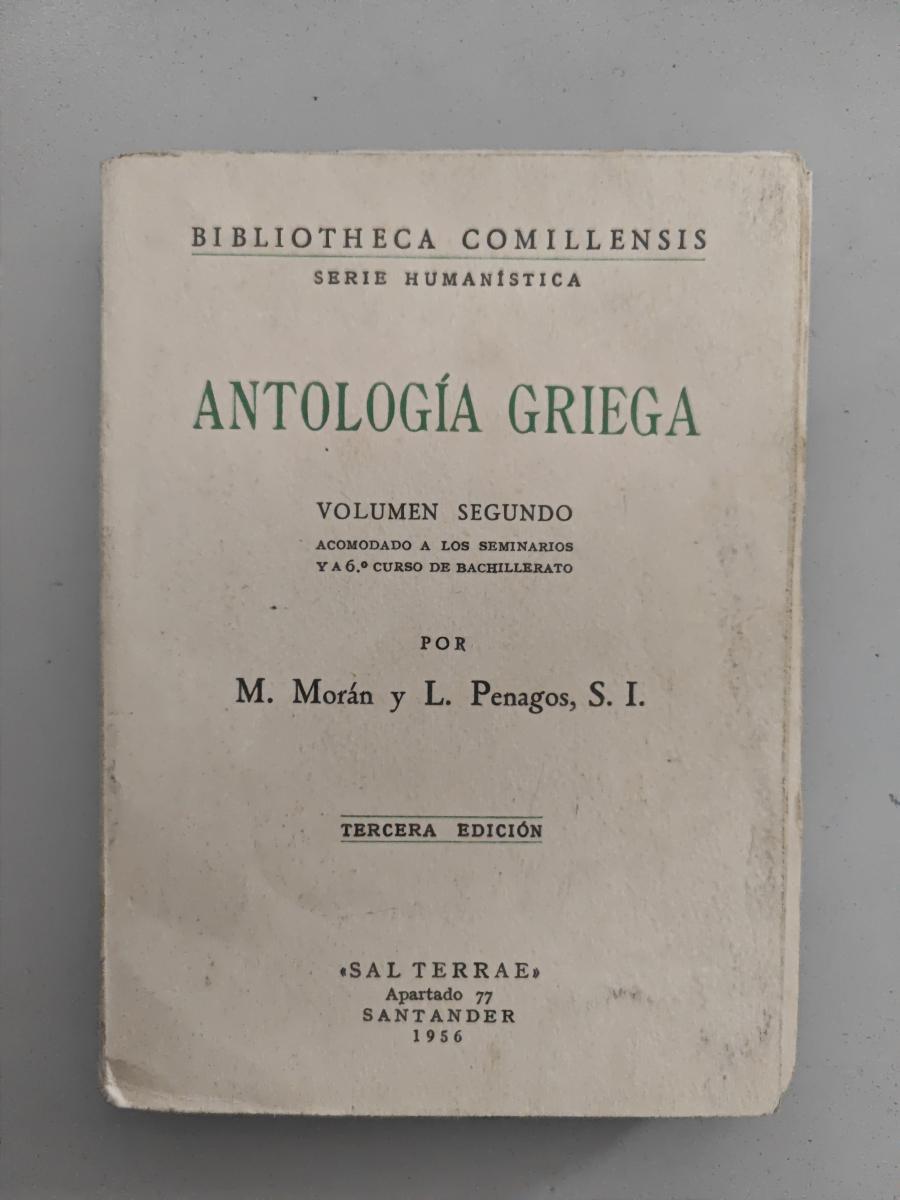 BIBLIOTHECA COMILLENSIS
SERIE HUMANÍSTICA

ANTOLOGÍA GRIEGA

VOLUMEN SEGUNDO
ACOMODADO A LOS SEMINARIOS
Y A 6.º CURSO DE BACHILLERATO

POR
M. Morán y L. Penagos, S. I.

TERCERA EDICIÓN

«SAL TERRAE»
Apartado 77
SANTANDER
1956